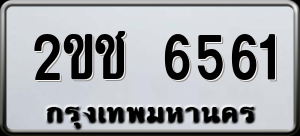 2ขช 6561
กรุงเทพมหานคร